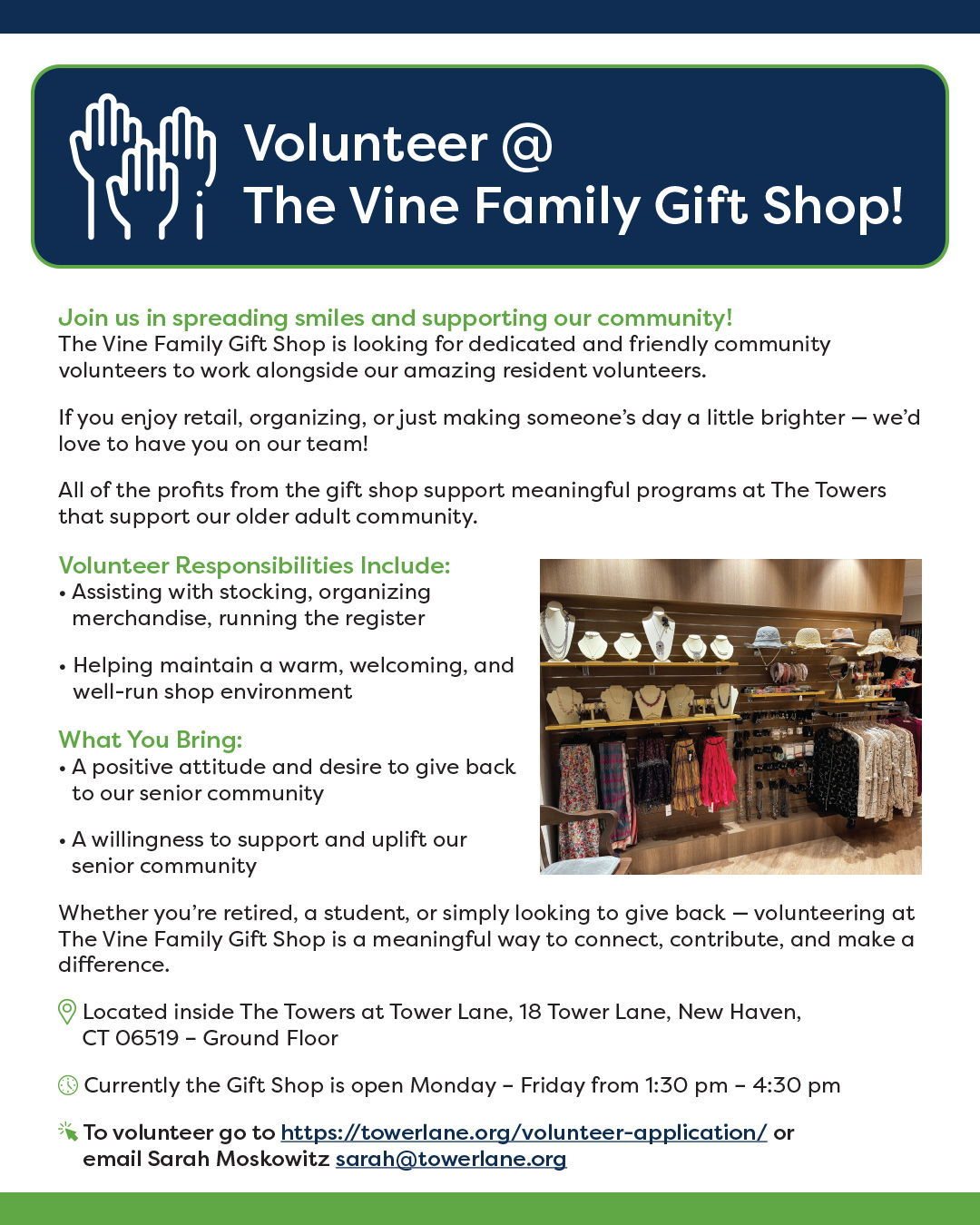 Volunteer @
The Vine Family Gift Shop!

Join us in spreading smiles and supporting our community!
The Vine Family Gift Shop is looking for dedicated and friendly community volunteers to work alongside our amazing resident volunteers.

If you enjoy retail, organizing, or just making someone's day a little brighter — we'd love to have you on our team!

All of the profits from the gift shop support meaningful programs at The Towers that support our older adult community.

Volunteer Responsibilities Include:
• Assisting with stocking, organizing merchandise, running the register

• Helping maintain a warm, welcoming, and well-run shop environment

What You Bring:
• A positive attitude and desire to give back to our senior community

• A willingness to support and uplift our senior community

Whether you're retired, a student, or simply looking to give back — volunteering at The Vine Family Gift Shop is a meaningful way to connect, contribute, and make a difference.

Located inside The Towers at Tower Lane, 18 Tower Lane, New Haven, CT 06519 – Ground Floor

Currently the Gift Shop is open Monday – Friday from 1:30 pm – 4:30 pm

To volunteer go to https://towerlane.org/volunteer-application/ or email Sarah Moskowitz sarah@towerlane.org